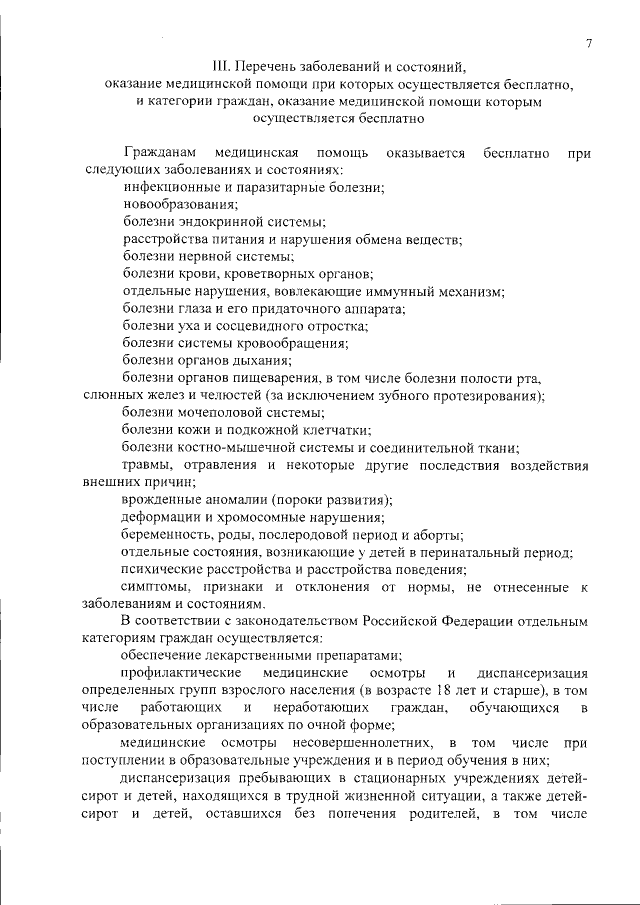 7

III. Перечень заболеваний и состояний, оказание медицинской помощи при которых осуществляется бесплатно, и категории граждан, оказание медицинской помощи которым осуществляется бесплатно

Гражданам медицинская помощь оказывается бесплатно при следующих заболеваниях и состояниях:

инфекционные и паразитарные болезни;

новообразования;

болезни эндокринной системы;

расстройства питания и нарушения обмена веществ;

болезни нервной системы;

болезни крови, кроветворных органов;

отдельные нарушения, вовлекающие иммунный механизм;

болезни глаза и его придаточного аппарата;

болезни уха и сосцевидного отростка;

болезни системы кровообращения;

болезни органов дыхания;

болезни органов пищеварения, в том числе болезни полости рта, слюнных желез и челюстей (за исключением зубного протезирования);

болезни мочеполовой системы;

болезни кожи и подкожной клетчатки;

болезни костно-мышечной системы и соединительной ткани;

травмы, отравления и некоторые другие последствия воздействия внешних причин;

врожденные аномалии (пороки развития);

деформации и хромосомные нарушения;

беременность, роды, послеродовой период и аборты;

отдельные состояния, возникающие у детей в перинатальный период;

психические расстройства и расстройства поведения;

симптомы, признаки и отклонения от нормы, не отнесенные к заболеваниям и состояниям.

В соответствии с законодательством Российской Федерации отдельным категориям граждан осуществляется:

обеспечение лекарственными препаратами;

профилактические медицинские осмотры и диспансеризация определенных групп взрослого населения (в возрасте 18 лет и старше), в том числе работающих и неработающих граждан, обучающихся в образовательных организациях по очной форме;

медицинские осмотры несовершеннолетних, в том числе при поступлении в образовательные учреждения и в период обучения в них;

диспансеризация пребывающих в стационарных учреждениях детей-сирот и детей, находящихся в трудной жизненной ситуации, а также детей-сирот и детей, оставшихся без попечения родителей, в том числе